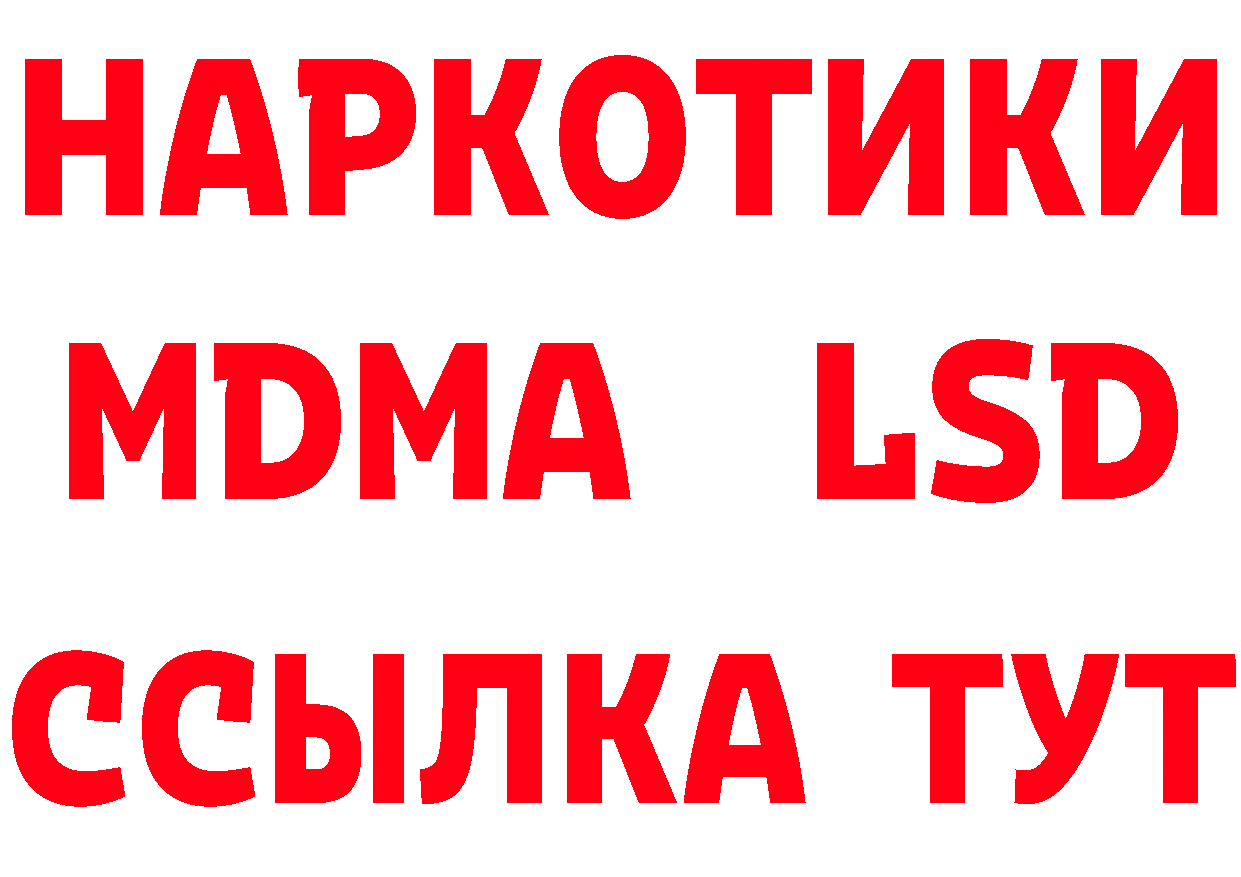 НАРКОТИКИ
MDMA LSD
ССЫЛКА ТУТ